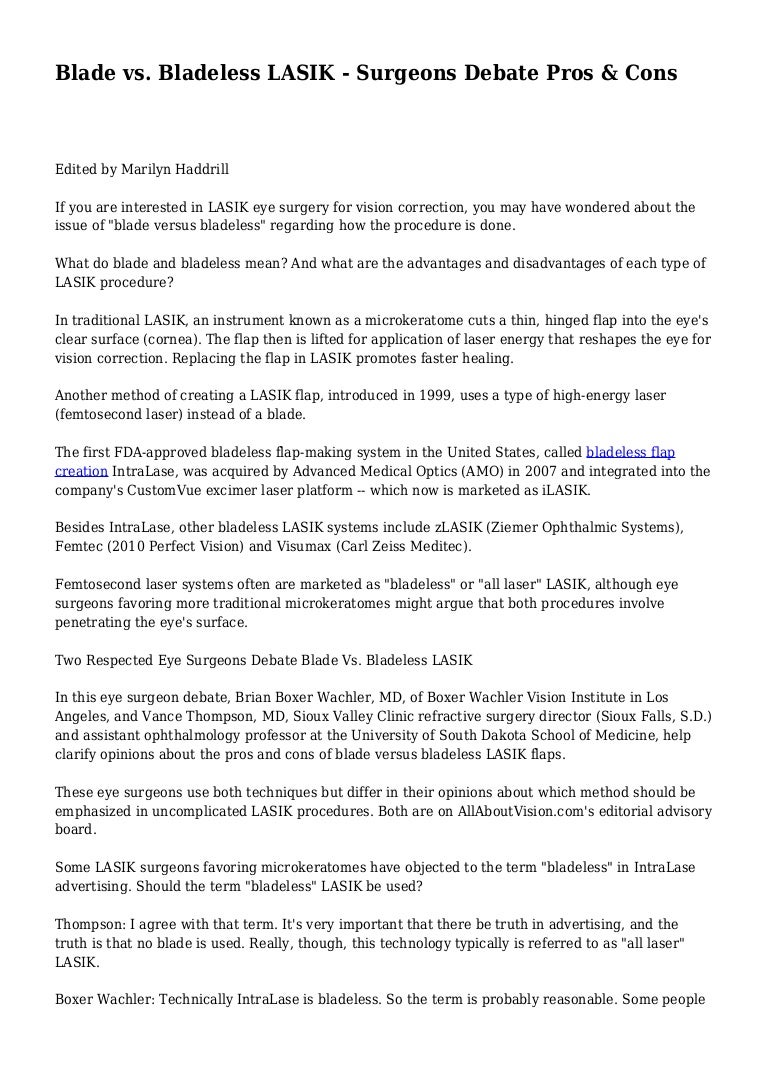 Blade vs. Bladeless LASIK - Surgeons Debate Pros & Cons

Edited by Marilyn Haddrill

If you are interested in LASIK eye surgery for vision correction, you may have wondered about the issue of "blade versus bladeless" regarding how the procedure is done.

What do blade and bladeless mean? And what are the advantages and disadvantages of each type of LASIK procedure?

In traditional LASIK, an instrument known as a microkeratome cuts a thin, hinged flap into the eye's clear surface (cornea). The flap then is lifted for application of laser energy that reshapes the eye for vision correction. Replacing the flap in LASIK promotes faster healing.

Another method of creating a LASIK flap, introduced in 1999, uses a type of high-energy laser (femtosecond laser) instead of a blade.

The first FDA-approved bladeless flap-making system in the United States, called bladeless flap creation IntraLase, was acquired by Advanced Medical Optics (AMO) in 2007 and integrated into the company's CustomVue excimer laser platform -- which now is marketed as iLASIK.

Besides IntraLase, other bladeless LASIK systems include zLASIK (Ziemer Ophthalmic Systems), Femtec (2010 Perfect Vision) and Visumax (Carl Zeiss Meditec).

Femtosecond laser systems often are marketed as "bladeless" or "all laser" LASIK, although eye surgeons favoring more traditional microkeratomes might argue that both procedures involve penetrating the eye's surface.

Two Respected Eye Surgeons Debate Blade Vs. Bladeless LASIK

In this eye surgeon debate, Brian Boxer Wachler, MD, of Boxer Wachler Vision Institute in Los Angeles, and Vance Thompson, MD, Sioux Valley Clinic refractive surgery director (Sioux Falls, S.D.) and assistant ophthalmology professor at the University of South Dakota School of Medicine, help clarify opinions about the pros and cons of blade versus bladeless LASIK flaps.

These eye surgeons use both techniques but differ in their opinions about which method should be emphasized in uncomplicated LASIK procedures. Both are on AllAboutVision.com's editorial advisory board.

Some LASIK surgeons favoring microkeratomes have objected to the term "bladeless" in IntraLase advertising. Should the term "bladeless" LASIK be used?

Thompson: I agree with that term. It's very important that there be truth in advertising, and the truth is that no blade is used. Really, though, this technology typically is referred to as "all laser" LASIK.

Boxer Wachler: Technically IntraLase is bladeless. So the term is probably reasonable. Some people